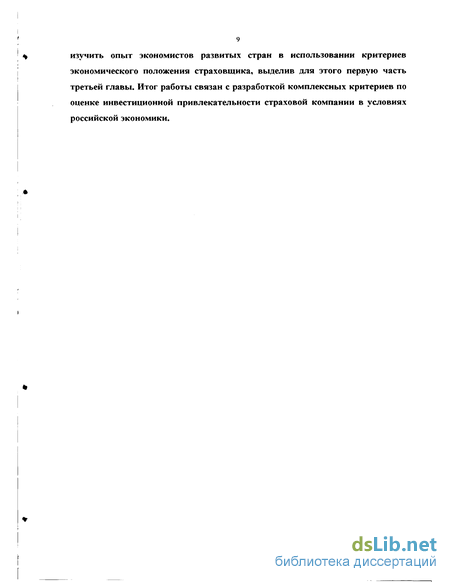 9

изучить опыт экономистов развитых стран в использовании критериев экономического положения страховщика, выделив для этого первую часть третьей главы. Итог работы связан с разработкой комплексных критериев по оценке инвестиционной привлекательности страховой компании в условиях российской экономики.

dsLib.net
библиотека диссертаций